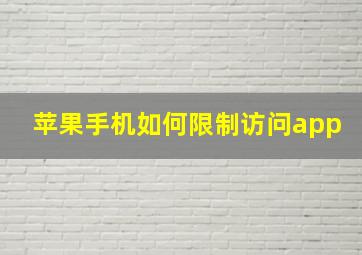 苹果手机如何限制访问app